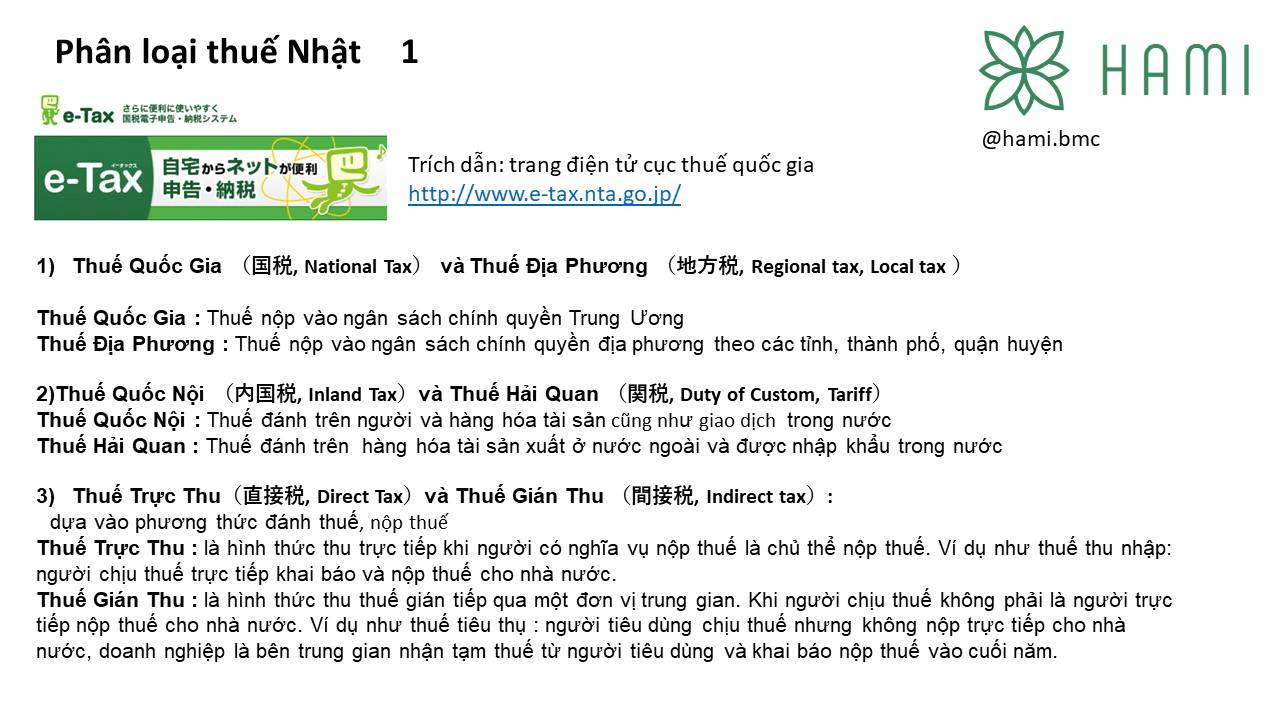 Phân loại thuế Nhật 1

HAMI

@hami.bmc

e-Tax さらに便利に使いやすく 国税電子申告・納税システム

e-Tax イータックス 自宅からネットが便利 申告・納税

Trích dẫn: trang điện tử cục thuế quốc gia
http://www.e-tax.nta.go.jp/

1) Thuế Quốc Gia （国税, National Tax） và Thuế Địa Phương （地方税, Regional tax, Local tax ）

Thuế Quốc Gia : Thuế nộp vào ngân sách chính quyền Trung Ương
Thuế Địa Phương : Thuế nộp vào ngân sách chính quyền địa phương theo các tỉnh, thành phố, quận huyện

2)Thuế Quốc Nội （内国税, Inland Tax）và Thuế Hải Quan （関税, Duty of Custom, Tariff）
Thuế Quốc Nội : Thuế đánh trên người và hàng hóa tài sản cũng như giao dịch trong nước
Thuế Hải Quan : Thuế đánh trên hàng hóa tài sản xuất ở nước ngoài và được nhập khẩu trong nước

3) Thuế Trực Thu（直接税, Direct Tax）và Thuế Gián Thu （間接税, Indirect tax）:
dựa vào phương thức đánh thuế, nộp thuế
Thuế Trực Thu : là hình thức thu trực tiếp khi người có nghĩa vụ nộp thuế là chủ thể nộp thuế. Ví dụ như thuế thu nhập: người chịu thuế trực tiếp khai báo và nộp thuế cho nhà nước.
Thuế Gián Thu : là hình thức thu thuế gián tiếp qua một đơn vị trung gian. Khi người chịu thuế không phải là người trực tiếp nộp thuế cho nhà nước. Ví dụ như thuế tiêu thụ : người tiêu dùng chịu thuế nhưng không nộp trực tiếp cho nhà nước, doanh nghiệp là bên trung gian nhận tạm thuế từ người tiêu dùng và khai báo nộp thuế vào cuối năm.